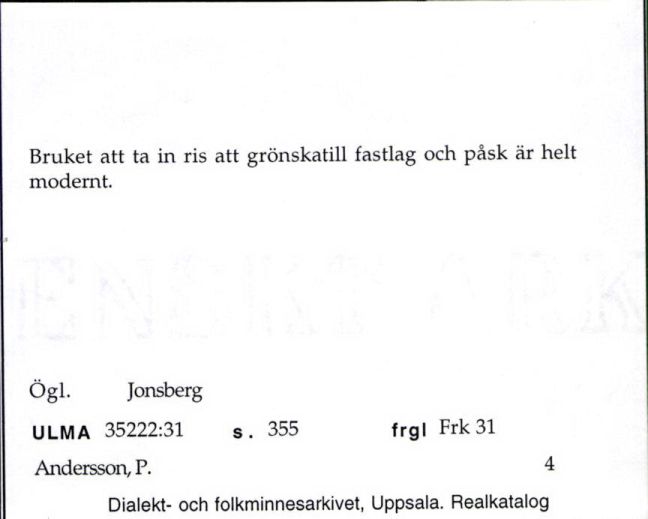 Bruket att ta in ris att grönskatill fastlag och påsk är helt modernt.

Ögl. Jonsberg

ULMA 35222:31 s. 355 frgl Frk 31

Andersson, P. 4

Dialekt- och folkminnesarkivet, Uppsala. Realkatalog